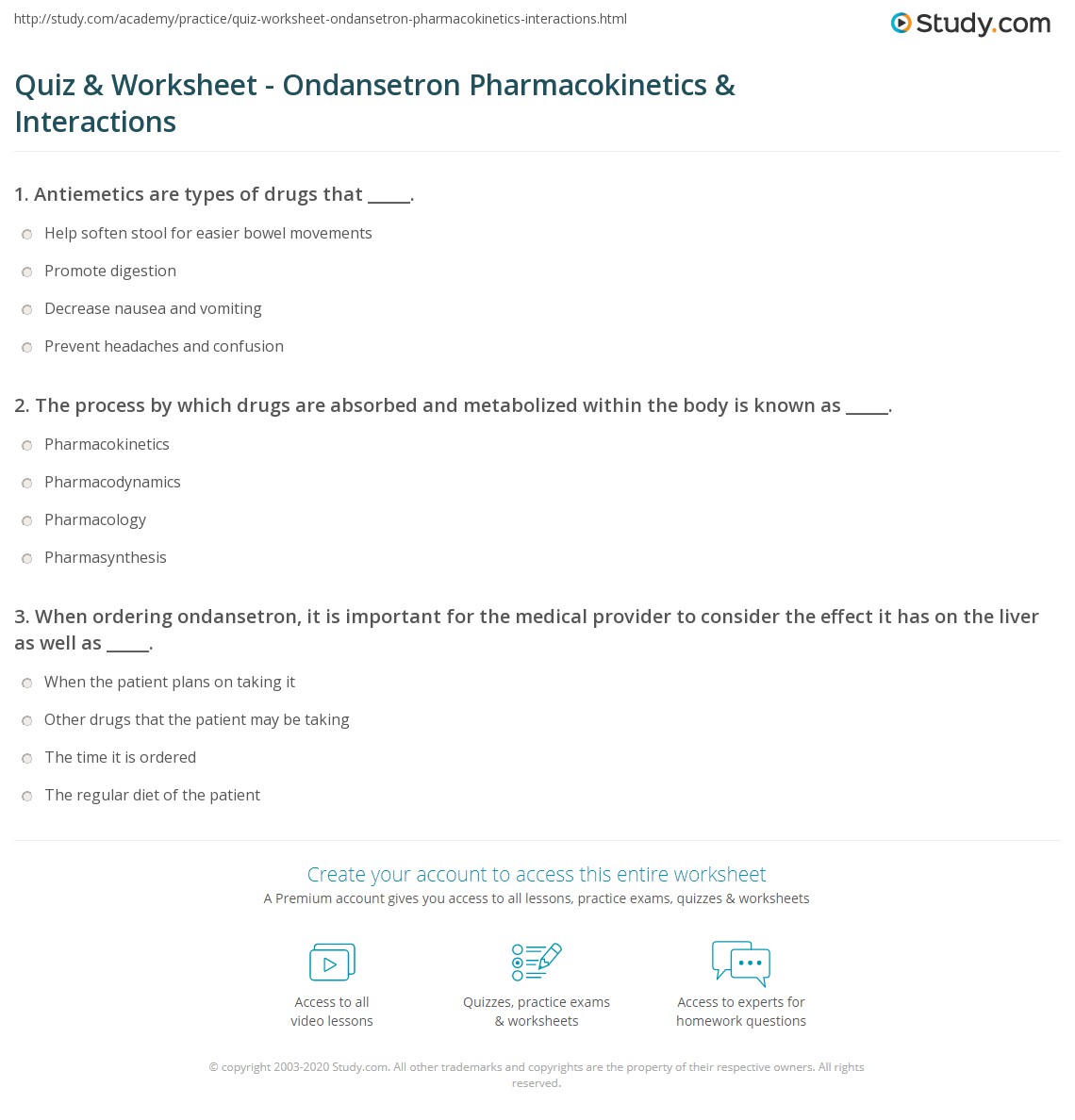 http://study.com/academy/practice/quiz-worksheet-ondansetron-pharmacokinetics-interactions.html

Study.com

Quiz & Worksheet - Ondansetron Pharmacokinetics & Interactions

1. Antiemetics are types of drugs that _____.

Help soften stool for easier bowel movements

Promote digestion

Decrease nausea and vomiting

Prevent headaches and confusion

2. The process by which drugs are absorbed and metabolized within the body is known as _____.

Pharmacokinetics

Pharmacodynamics

Pharmacology

Pharmasynthesis

3. When ordering ondansetron, it is important for the medical provider to consider the effect it has on the liver as well as _____.

When the patient plans on taking it

Other drugs that the patient may be taking

The time it is ordered

The regular diet of the patient

Create your account to access this entire worksheet

A Premium account gives you access to all lessons, practice exams, quizzes & worksheets

Access to all video lessons

Quizzes, practice exams & worksheets

Access to experts for homework questions

© copyright 2003-2020 Study.com. All other trademarks and copyrights are the property of their respective owners. All rights reserved.